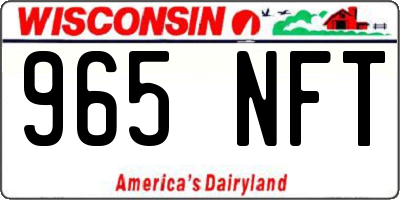 WISCONSIN

965 NFT

America's Dairyland